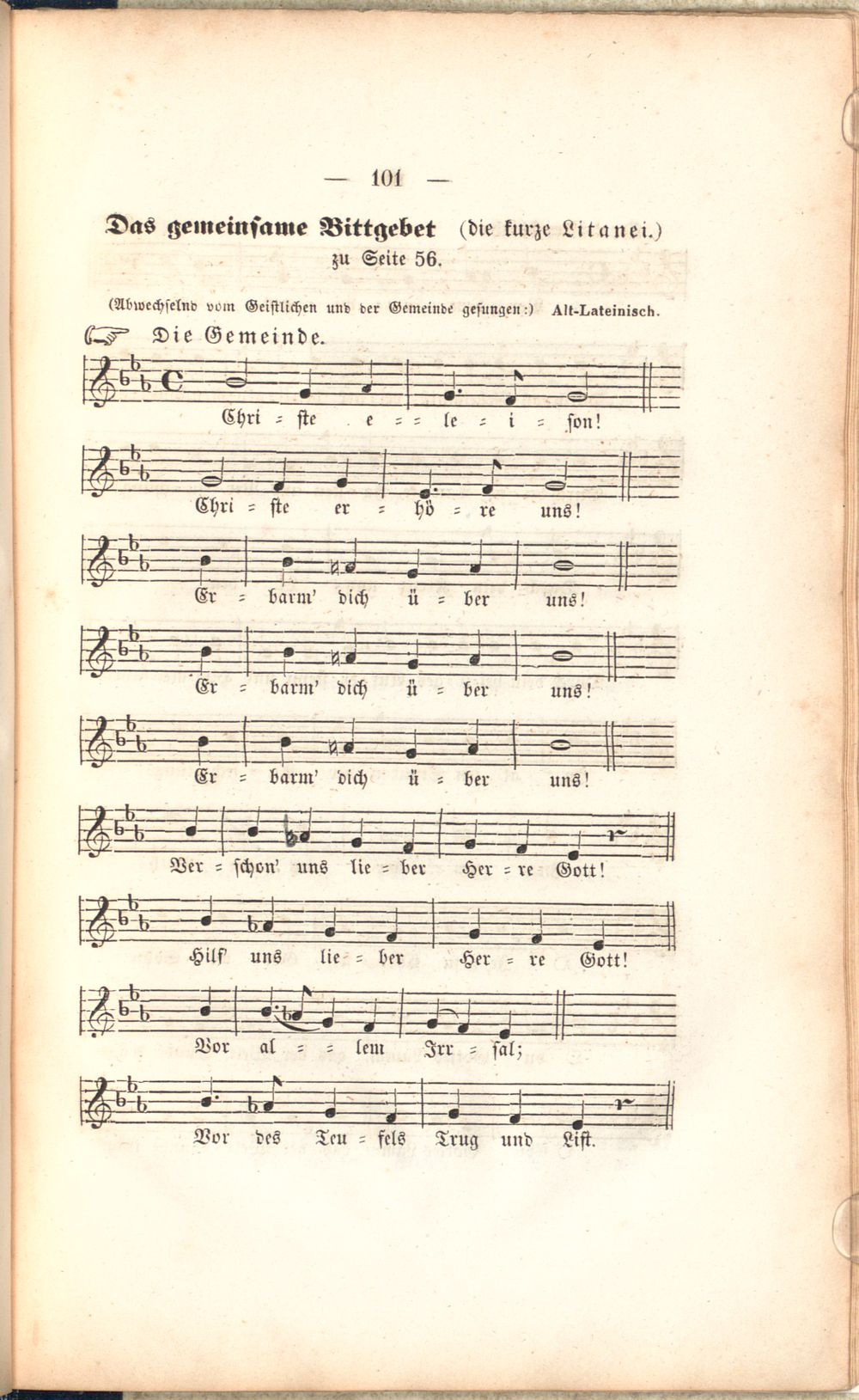 — 101 —

Das gemeinsame Bittgebet (die kurze Litanei.)
zu Seite 56.

(Abwechselnd vom Geistlichen und der Gemeinde gesungen:) Alt-Lateinisch.

Die Gemeinde.

Chri = ste e = = le = i = son!

Chri = ste er = hö = re uns!

Er = barm' dich ü = ber uns!

Er = barm' dich ü = ber uns!

Er = barm' dich ü = ber uns!

Ver = schon' uns lie = ber Her = re Gott!

Hilf uns lie = ber Her = re Gott!

Vor al = = lem Irr = sal;

Vor des Teu = fels Trug und List.